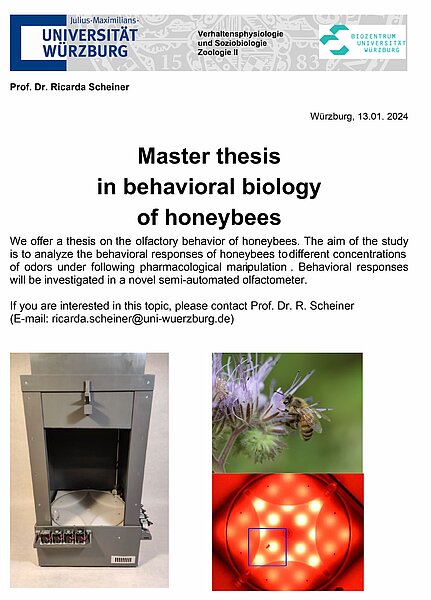 Julius-Maximilians-
UNIVERSITÄT
WÜRZBURG

Verhaltensphysiologie
und Soziobiologie
Zoologie II

BIOZENTRUM
UNIVERSITÄT
WÜRZBURG

Prof. Dr. Ricarda Scheiner

Würzburg, 13.01. 2024

Master thesis
in behavioral biology
of honeybees

We offer a thesis on the olfactory behavior of honeybees. The aim of the study is to analyze the behavioral responses of honeybees todifferent concentrations of odors under following pharmacological manipulation . Behavioral responses will be investigated in a novel semi-automated olfactometer.

If you are interested in this topic, please contact Prof. Dr. R. Scheiner (E-mail: ricarda.scheiner@uni-wuerzburg.de)